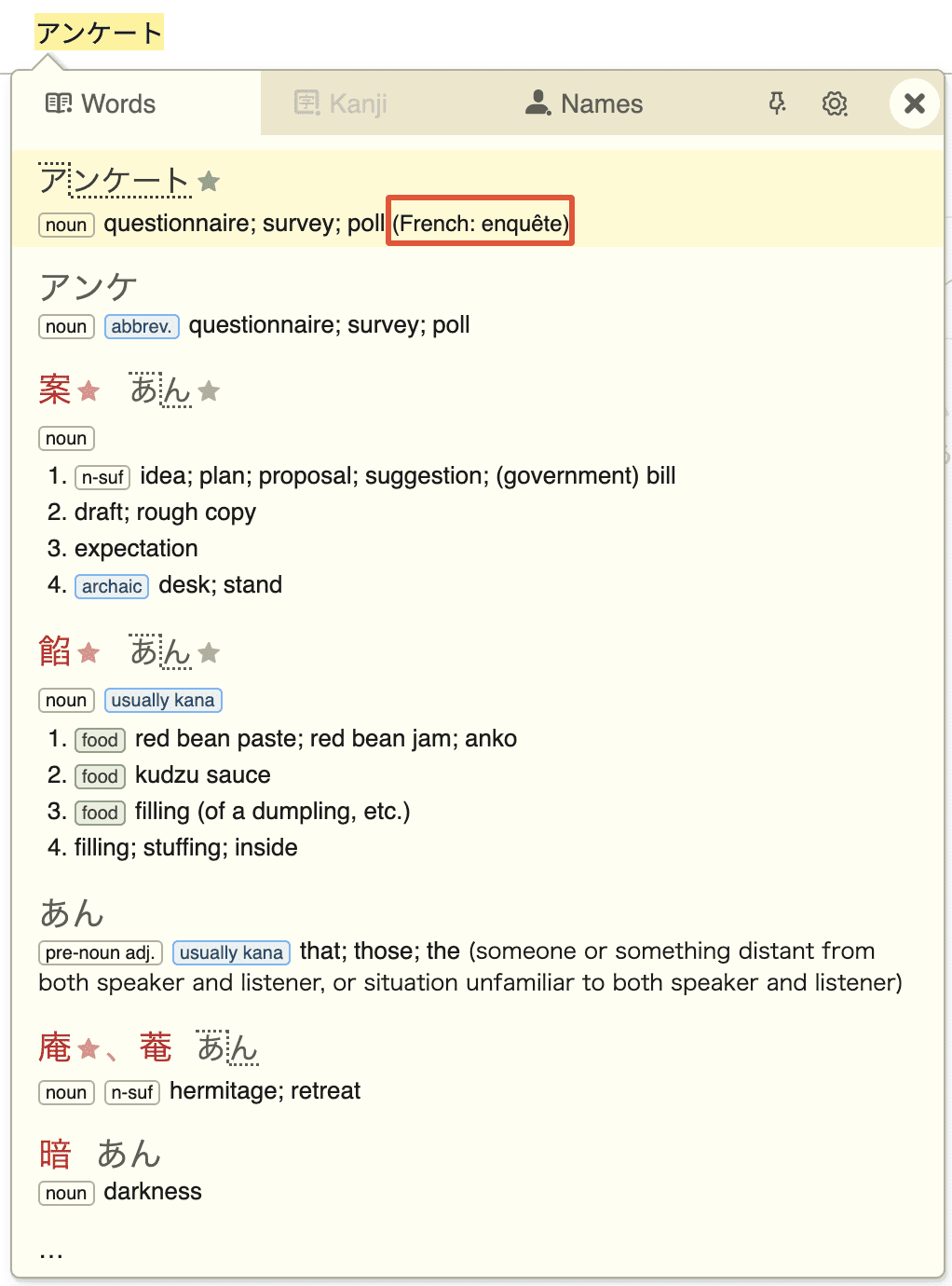 アンケート

Words Kanji Names

アンケート
noun questionnaire; survey; poll (French: enquête)

アンケ
noun abbrev. questionnaire; survey; poll

案 あん
noun
1. n-suf idea; plan; proposal; suggestion; (government) bill
2. draft; rough copy
3. expectation
4. archaic desk; stand

餡 あん
noun usually kana
1. food red bean paste; red bean jam; anko
2. food kudzu sauce
3. food filling (of a dumpling, etc.)
4. filling; stuffing; inside

あん
pre-noun adj. usually kana that; those; the (someone or something distant from both speaker and listener, or situation unfamiliar to both speaker and listener)

庵、菴 あん
noun n-suf hermitage; retreat

暗 あん
noun darkness

…